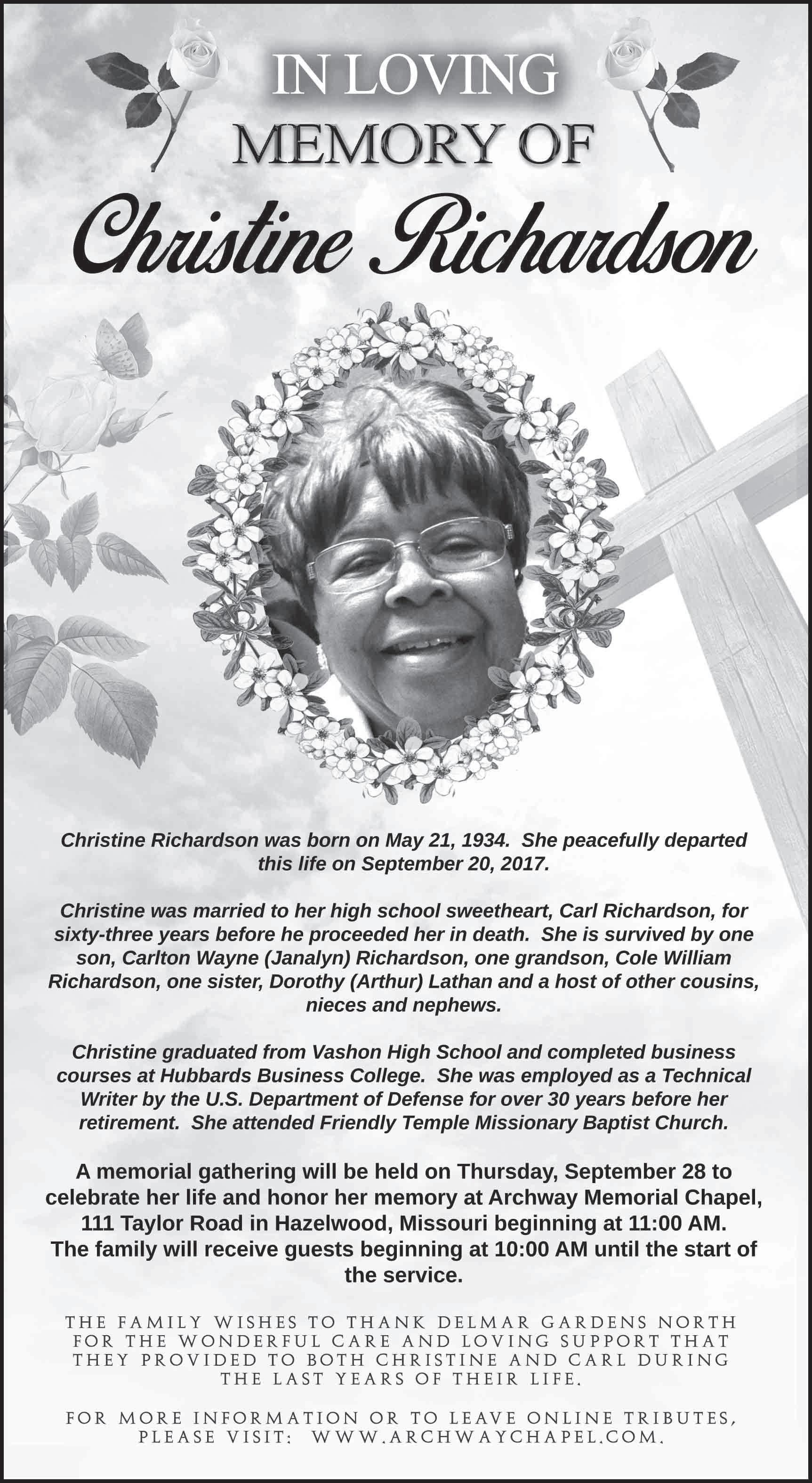 IN LOVING
MEMORY OF

Christine Richardson

Christine Richardson was born on May 21, 1934. She peacefully departed this life on September 20, 2017.

Christine was married to her high school sweetheart, Carl Richardson, for sixty-three years before he proceeded her in death. She is survived by one son, Carlton Wayne (Janalyn) Richardson, one grandson, Cole William Richardson, one sister, Dorothy (Arthur) Lathan and a host of other cousins, nieces and nephews.

Christine graduated from Vashon High School and completed business courses at Hubbards Business College. She was employed as a Technical Writer by the U.S. Department of Defense for over 30 years before her retirement. She attended Friendly Temple Missionary Baptist Church.

A memorial gathering will be held on Thursday, September 28 to celebrate her life and honor her memory at Archway Memorial Chapel, 111 Taylor Road in Hazelwood, Missouri beginning at 11:00 AM. The family will receive guests beginning at 10:00 AM until the start of the service.

THE FAMILY WISHES TO THANK DELMAR GARDENS NORTH FOR THE WONDERFUL CARE AND LOVING SUPPORT THAT THEY PROVIDED TO BOTH CHRISTINE AND CARL DURING THE LAST YEARS OF THEIR LIFE.

FOR MORE INFORMATION OR TO LEAVE ONLINE TRIBUTES, PLEASE VISIT: WWW.ARCHWAYCHAPEL.COM.